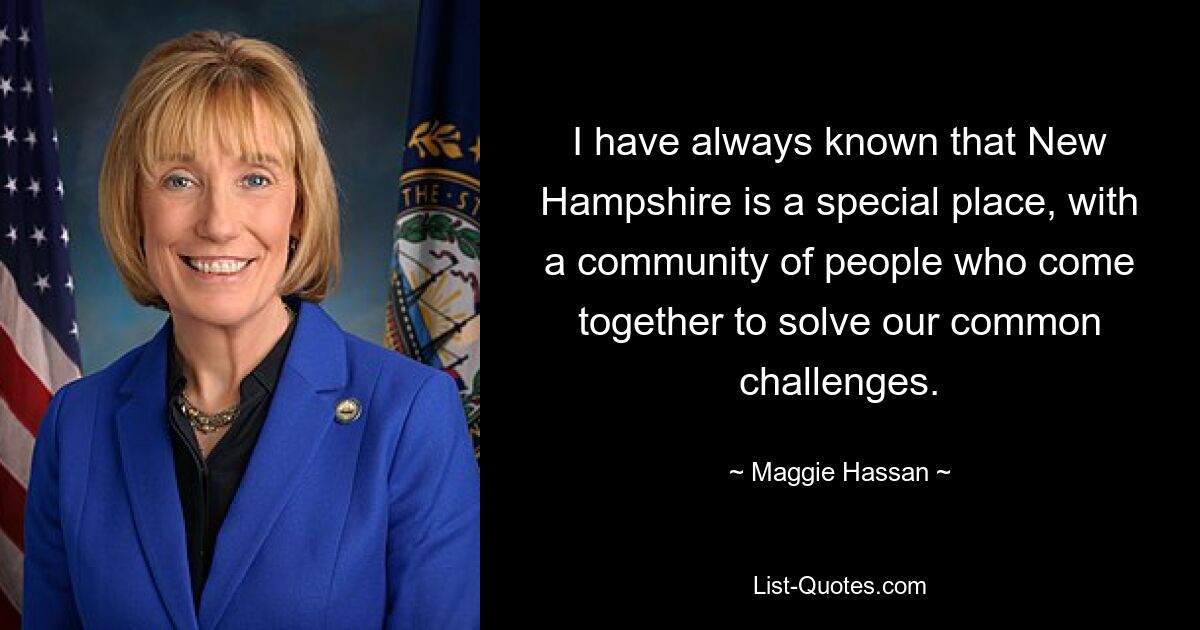 I have always known that New Hampshire is a special place, with a community of people who come together to solve our common challenges.

~ Maggie Hassan ~

List-Quotes.com